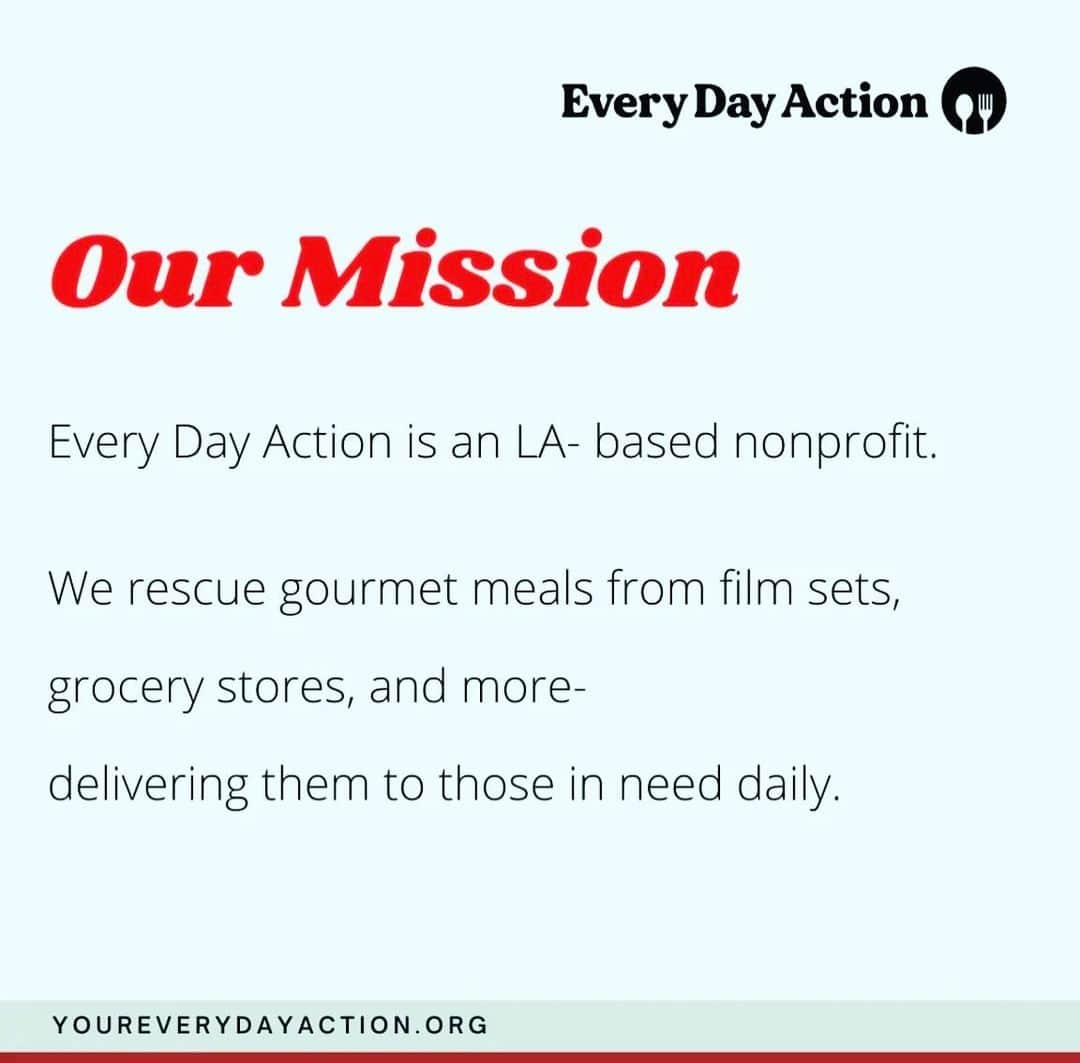 Every Day Action

Our Mission

Every Day Action is an LA- based nonprofit.

We rescue gourmet meals from film sets, grocery stores, and more- delivering them to those in need daily.

YOUREVERYDAYACTION.ORG